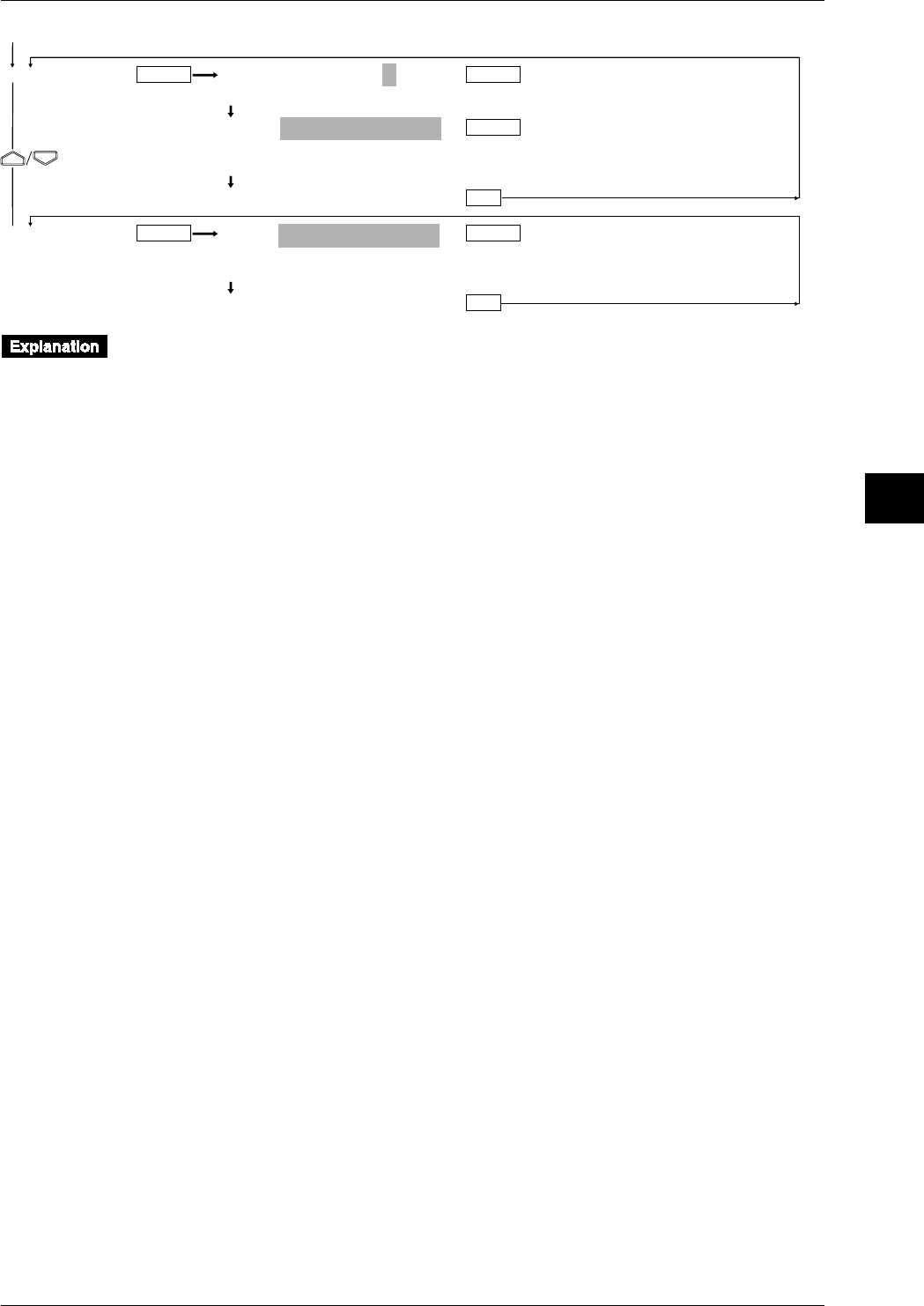 Explanation